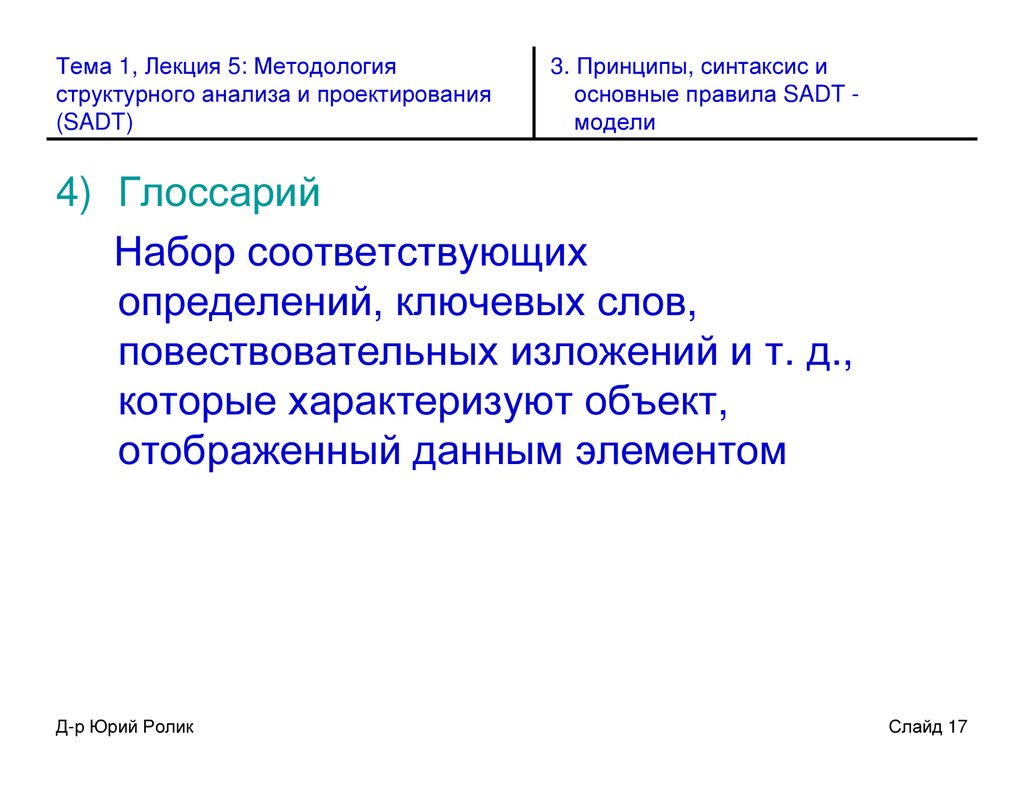 Тема 1, Лекция 5: Методология структурного анализа и проектирования (SADT)

3. Принципы, синтаксис и основные правила SADT - модели

4) Глоссарий

Набор соответствующих определений, ключевых слов, повествовательных изложений и т. д., которые характеризуют объект, отображенный данным элементом

Д-р Юрий Ролик

Слайд 17